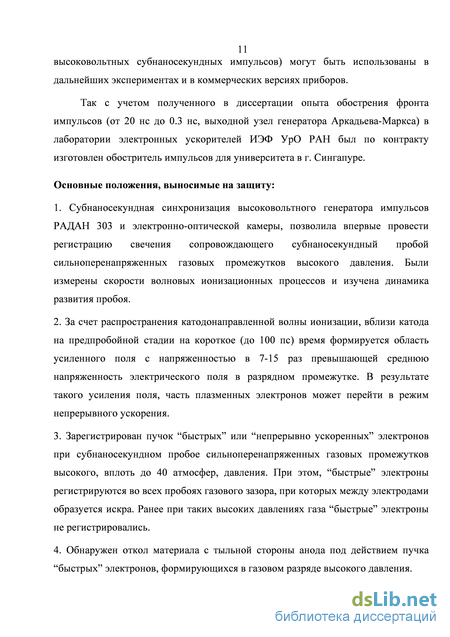 11

высоковольтных субнаносекундных импульсов) могут быть использованы в дальнейших экспериментах и в коммерческих версиях приборов.

Так с учетом полученного в диссертации опыта обострения фронта импульсов (от 20 нс до 0.3 нс, выходной узел генератора Аркадьева-Маркса) в лаборатории электронных ускорителей ИЭФ УрО РАН был по контракту изготовлен обостритель импульсов для университета в г. Сингапуре.

Основные положения, выносимые на защиту:

1. Субнаносекундная синхронизация высоковольтного генератора импульсов РАДАН 303 и электронно-оптической камеры, позволила впервые провести регистрацию свечения сопровождающего субнаносекундный пробой сильноперенапряженных газовых промежутков высокого давления. Были измерены скорости волновых ионизационных процессов и изучена динамика развития пробоя.

2. За счет распространения катодонаправленной волны ионизации, вблизи катода на предпробойной стадии на короткое (до 100 пс) время формируется область усиленного поля с напряженностью в 7-15 раз превышающей среднюю напряженность электрического поля в разрядном промежутке. В результате такого усиления поля, часть плазменных электронов может перейти в режим непрерывного ускорения.

3. Зарегистрирован пучок “быстрых” или “непрерывно ускоренных” электронов при субнаносекундном пробое сильноперенапряженных газовых промежутков высокого, вплоть до 40 атмосфер, давления. При этом, “быстрые” электроны регистрируются во всех пробоях газового зазора, при которых между электродами образуется искра. Ранее при таких высоких давлениях газа “быстрые” электроны не регистрировались.

4. Обнаружен откол материала с тыльной стороны анода под действием пучка “быстрых” электронов, формирующихся в газовом разряде высокого давления.

dsLib.net
библиотека диссертаций